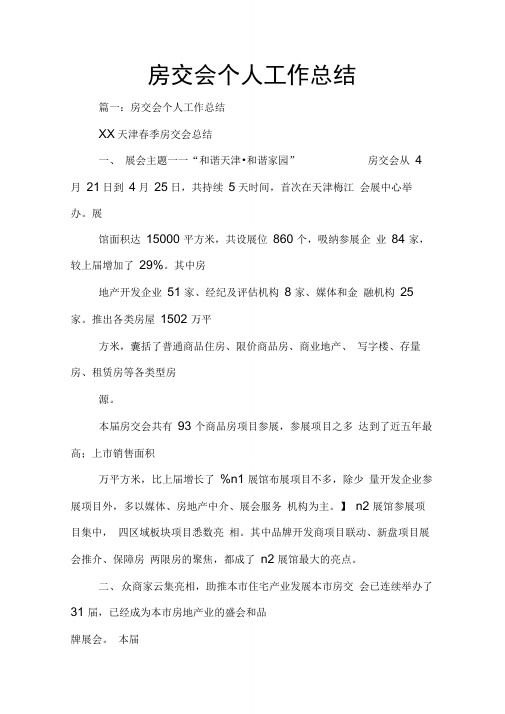 房交会个人工作总结

篇一：房交会个人工作总结

XX 天津春季房交会总结

一、 展会主题一一“和谐天津•和谐家园” 房交会从 4 月 21 日到 4 月 25 日，共持续 5 天时间，首次在天津梅江 会展中心举办。展

馆面积达 15000 平方米，共设展位 860 个，吸纳参展企 业 84 家，较上届增加了 29%。其中房

地产开发企业 51 家、经纪及评估机构 8 家、媒体和金 融机构 25 家。推出各类房屋 1502 万平

方米，囊括了普通商品住房、限价商品房、商业地产、 写字楼、存量房、租赁房等各类型房

源。

本届房交会共有 93 个商品房项目参展，参展项目之多 达到了近五年最高：上市销售面积

万平方米，比上届增长了 %n1 展馆布展项目不多，除少 量开发企业参展项目外，多以媒体、房地产中介、展会服务 机构为主。】 n2 展馆参展项目集中， 四区域板块项目悉数亮 相。其中品牌开发商项目联动、新盘项目展会推介、保障房 两限房的聚焦，都成了 n2 展馆最大的亮点。

二、众商家云集亮相，助推本市住宅产业发展本市房交 会已连续举办了 31 届，已经成为本市房地产业的盛会和品

牌展会。 本届